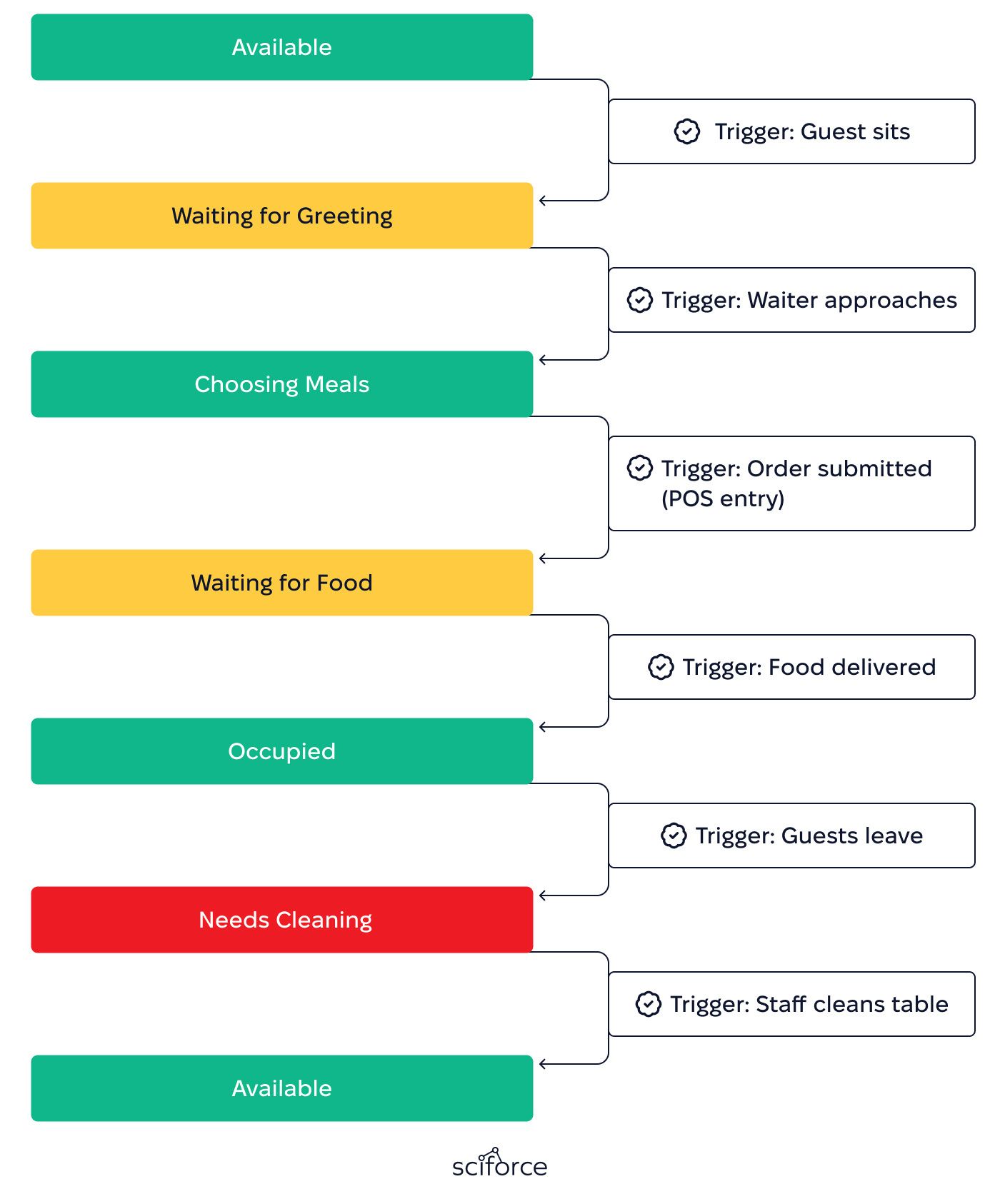 Available

Trigger: Guest sits

Waiting for Greeting

Trigger: Waiter approaches

Choosing Meals

Trigger: Order submitted (POS entry)

Waiting for Food

Trigger: Food delivered

Occupied

Trigger: Guests leave

Needs Cleaning

Trigger: Staff cleans table

Available

sciforce